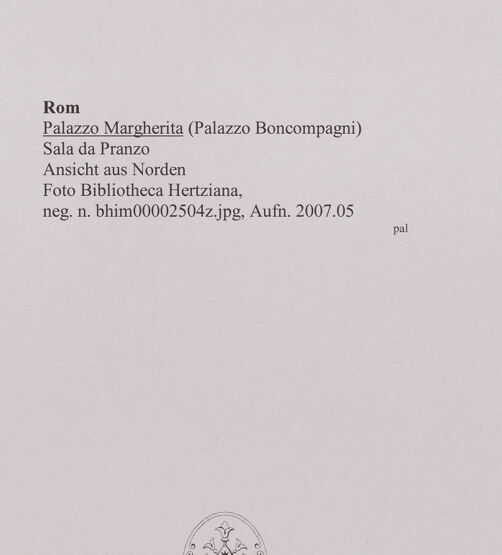 Rom
Palazzo Margherita (Palazzo Boncompagni)
Sala da Pranzo
Ansicht aus Norden
Foto Bibliotheca Hertziana,
neg. n. bhim00002504z.jpg, Aufn. 2007.05

pal